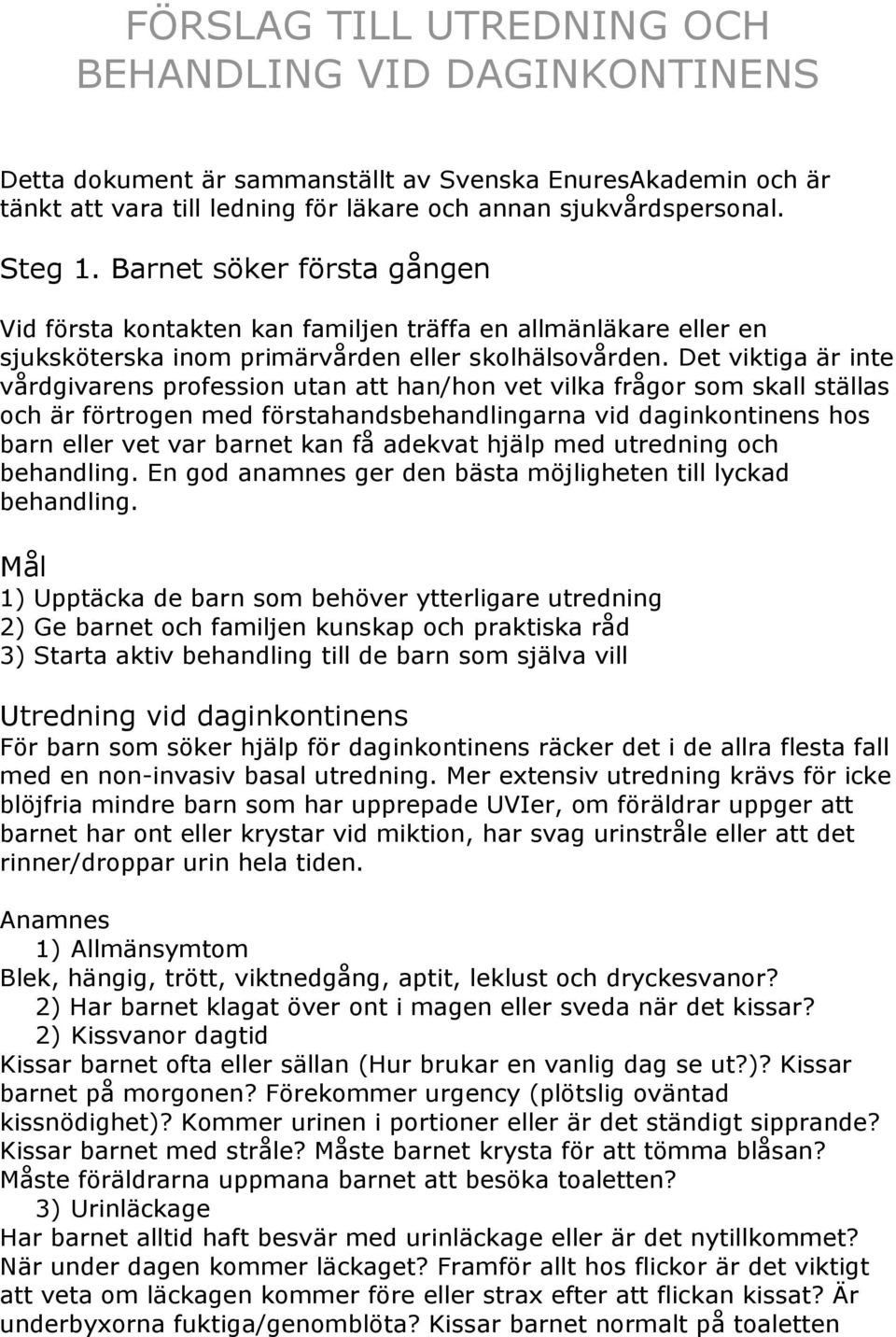 FÖRSLAG TILL UTREDNING OCH BEHANDLING VID DAGINKONTINENS

Detta dokument är sammanställt av Svenska EnuresAkademin och är tänkt att vara till ledning för läkare och annan sjukvårdspersonal.

Steg 1. Barnet söker första gången

Vid första kontakten kan familjen träffa en allmänläkare eller en sjuksköterska inom primärvården eller skolhälsovården. Det viktiga är inte vårdgivarens profession utan att han/hon vet vilka frågor som skall ställas och är förtrogen med förstahandsbehandlingarna vid daginkontinens hos barn eller vet var barnet kan få adekvat hjälp med utredning och behandling. En god anamnes ger den bästa möjligheten till lyckad behandling.

Mål
1) Upptäcka de barn som behöver ytterligare utredning
2) Ge barnet och familjen kunskap och praktiska råd
3) Starta aktiv behandling till de barn som själva vill

Utredning vid daginkontinens
För barn som söker hjälp för daginkontinens räcker det i de allra flesta fall med en non-invasiv basal utredning. Mer extensiv utredning krävs för icke blöjfria mindre barn som har upprepade UVIer, om föräldrar uppger att barnet har ont eller krystar vid miktion, har svag urinstråle eller att det rinner/droppar urin hela tiden.

Anamnes
1) Allmänsymtom
Blek, hängig, trött, viktnedgång, aptit, leklust och dryckesvanor?
2) Har barnet klagat över ont i magen eller sveda när det kissar?
2) Kissvanor dagtid
Kissar barnet ofta eller sällan (Hur brukar en vanlig dag se ut?)? Kissar barnet på morgonen? Förekommer urgency (plötslig oväntad kissnödighet)? Kommer urinen i portioner eller är det ständigt sipprande? Kissar barnet med stråle? Måste barnet krysta för att tömma blåsan? Måste föräldrarna uppmana barnet att besöka toaletten?
3) Urinläckage
Har barnet alltid haft besvär med urinläckage eller är det nytillkommet? När under dagen kommer läckaget? Framför allt hos flickor är det viktigt att veta om läckagen kommer före eller strax efter att flickan kissat? Är underbyxorna fuktiga/genomblöta? Kissar barnet normalt på toaletten